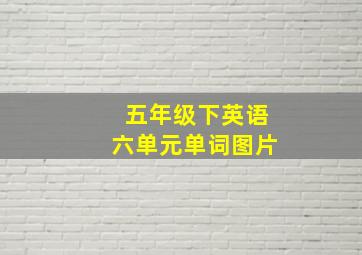 五年级下英语
六单元单词图片